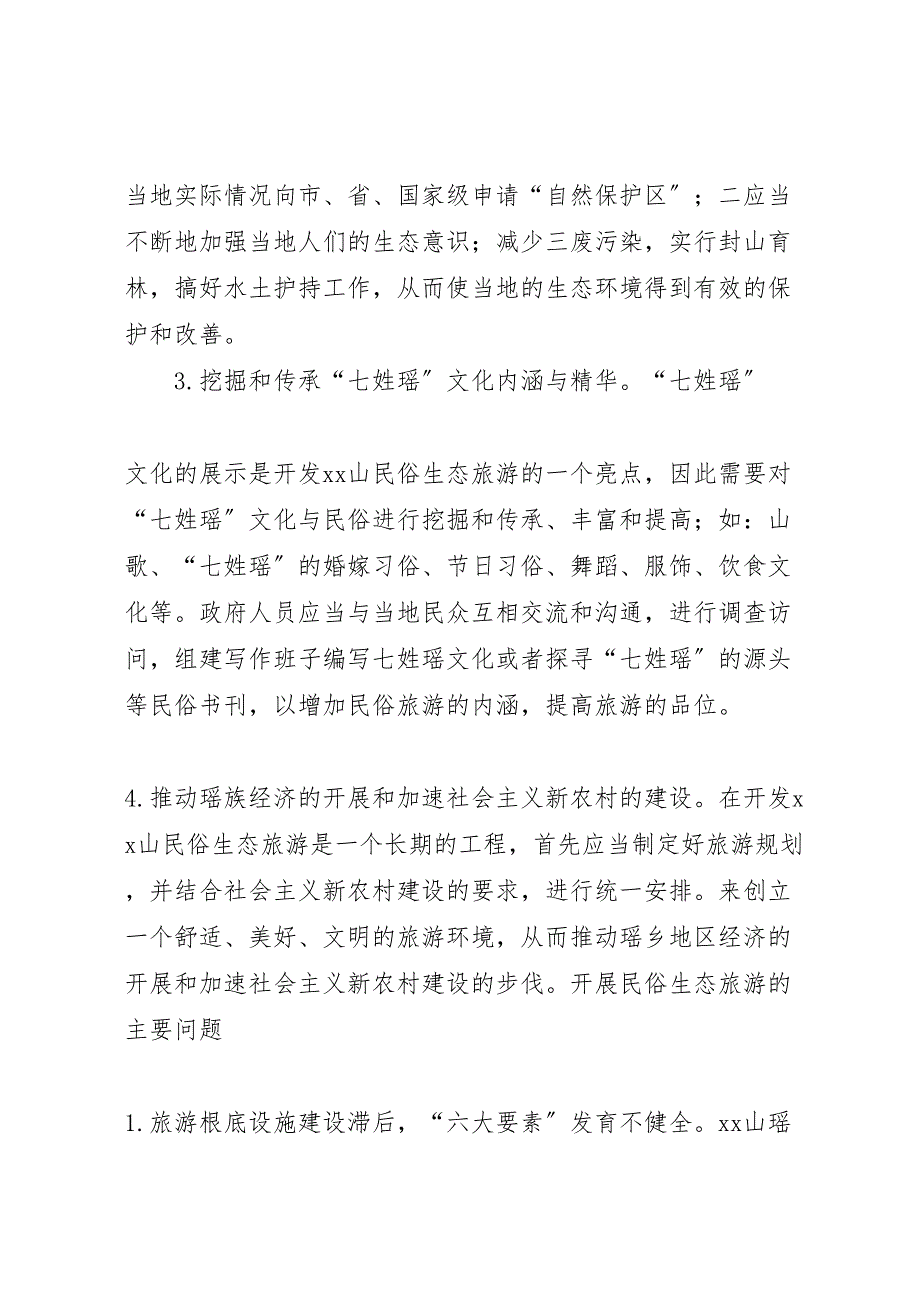 当地实际情况向市、省、国家级申请“自然保护区”；二应当不断地加强当地人们的生态意识；减少三废污染，实行封山育林，搞好水土护持工作，从而使当地的生态环境得到有效的保护和改善。

3.挖掘和传承“七姓瑶”文化内涵与精华。“七姓瑶”

文化的展示是开发xx山民俗生态旅游的一个亮点，因此需要对“七姓瑶”文化与民俗进行挖掘和传承、丰富和提高；如：山歌、“七姓瑶”的婚嫁习俗、节日习俗、舞蹈、服饰、饮食文化等。政府人员应当与当地民众互相交流和沟通，进行调查访问，组建写作班子编写七姓瑶文化或者探寻“七姓瑶”的源头等民俗书刊，以增加民俗旅游的内涵，提高旅游的品位。

4.推动瑶族经济的开展和加速社会主义新农村的建设。在开发xx山民俗生态旅游是一个长期的工程，首先应当制定好旅游规划，并结合社会主义新农村建设的要求，进行统一安排。来创立一个舒适、美好、文明的旅游环境，从而推动瑶乡地区经济的开展和加速社会主义新农村建设的步伐。开展民俗生态旅游的主要问题

1.旅游根底设施建设滞后，“六大要素”发育不健全。xx山瑶